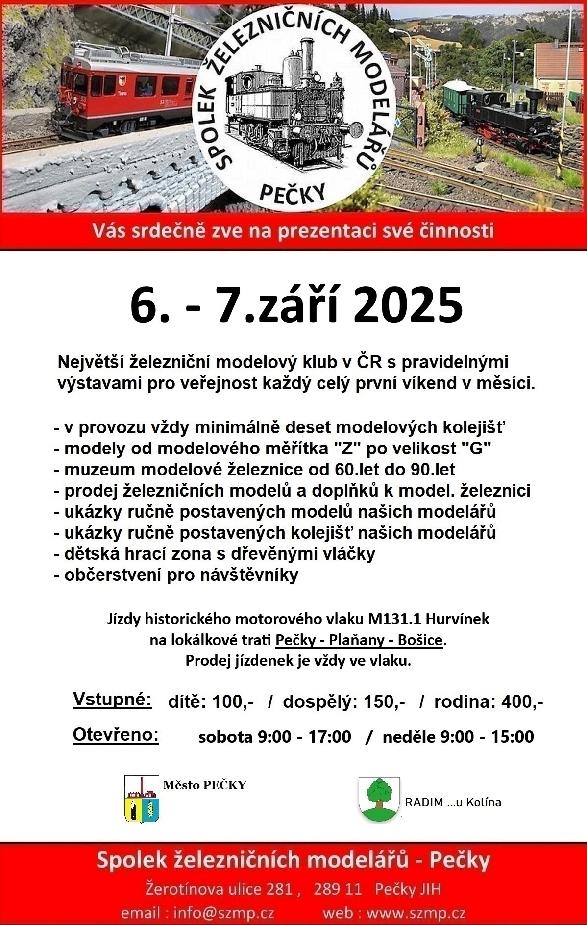 SPOLEK ŽELEZNIČNÍCH MODELÁŘŮ PEČKY

Vás srdečně zve na prezentaci své činnosti

6. - 7.září 2025

Největší železniční modelový klub v ČR s pravidelnými výstavami pro veřejnost každý celý první víkend v měsíci.

- v provozu vždy minimálně deset modelových kolejišť
- modely od modelového měřítka "Z" po velikost "G"
- muzeum modelové železnice od 60.let do 90.let
- prodej železničních modelů a doplňků k model. železnici
- ukázky ručně postavených modelů našich modelářů
- ukázky ručně postavených kolejišť našich modelářů
- dětská hrací zona s dřevěnými vláčky
- občerstvení pro návštěvníky

Jízdy historického motorového vlaku M131.1 Hurvínek na lokálkové trati Pečky - Plaňany - Bošice. Prodej jízdenek je vždy ve vlaku.

Vstupné: dítě: 100,- / dospělý: 150,- / rodina: 400,-

Otevřeno: sobota 9:00 - 17:00 / neděle 9:00 - 15:00

Město PEČKY

RADIM ...u Kolína

Spolek železničních modelářů - Pečky

Žerotínova ulice 281 , 289 11 Pečky JIH

email : info@szmp.cz web : www.szmp.cz